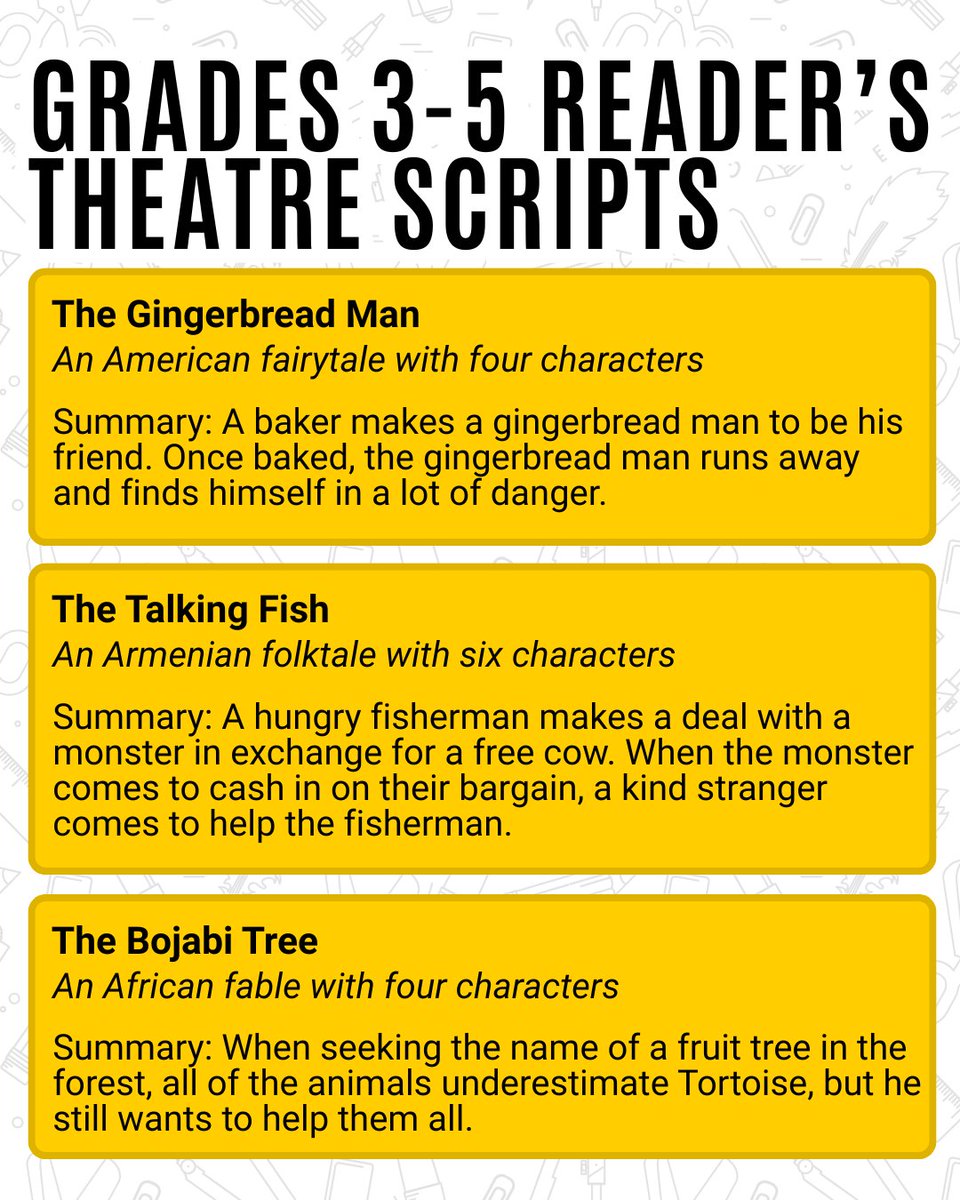 GRADES 3-5 READER'S THEATRE SCRIPTS

The Gingerbread Man
An American fairytale with four characters

Summary: A baker makes a gingerbread man to be his friend. Once baked, the gingerbread man runs away and finds himself in a lot of danger.

The Talking Fish
An Armenian folktale with six characters

Summary: A hungry fisherman makes a deal with a monster in exchange for a free cow. When the monster comes to cash in on their bargain, a kind stranger comes to help the fisherman.

The Bojabi Tree
An African fable with four characters

Summary: When seeking the name of a fruit tree in the forest, all of the animals underestimate Tortoise, but he still wants to help them all.